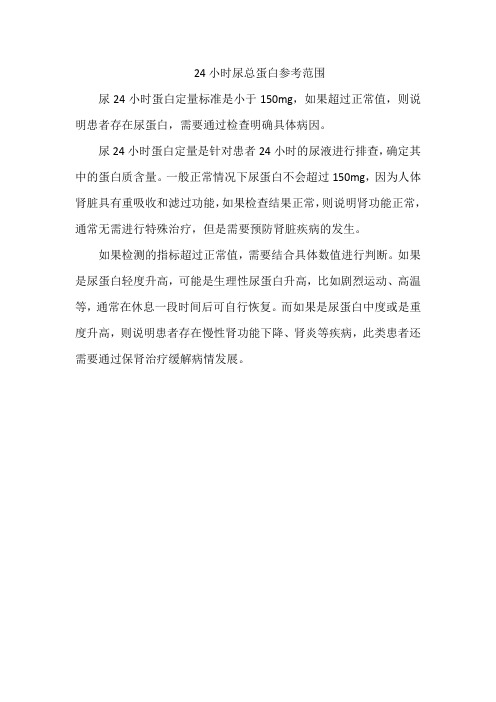 24 小时尿总蛋白参考范围

尿 24 小时蛋白定量标准是小于 150mg，如果超过正常值，则说明患者存在尿蛋白，需要通过检查明确具体病因。

尿 24 小时蛋白定量是针对患者 24 小时的尿液进行排查，确定其中的蛋白质含量。一般正常情况下尿蛋白不会超过 150mg，因为人体肾脏具有重吸收和滤过功能，如果检查结果正常，则说明肾功能正常，通常无需进行特殊治疗，但是需要预防肾脏疾病的发生。

如果检测的指标超过正常值，需要结合具体数值进行判断。如果是尿蛋白轻度升高，可能是生理性尿蛋白升高，比如剧烈运动、高温等，通常在休息一段时间后可自行恢复。而如果是尿蛋白中度或是重度升高，则说明患者存在慢性肾功能下降、肾炎等疾病，此类患者还需要通过保肾治疗缓解病情发展。